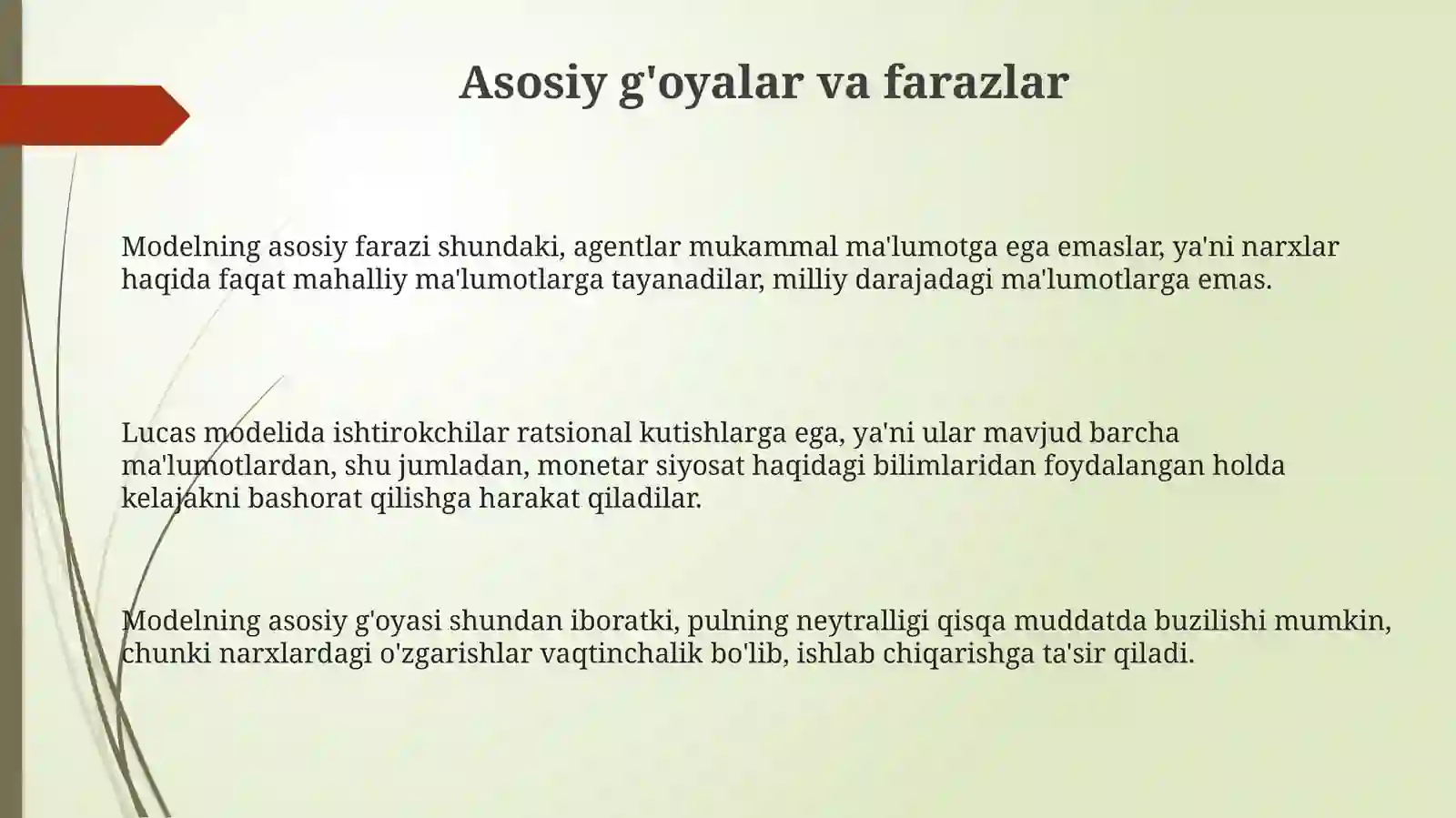 Asosiy g'oyalar va farazlar

Modelning asosiy farazi shundaki, agentlar mukammal ma'lumotga ega emaslar, ya'ni narxlar haqida faqat mahalliy ma'lumotlarga tayanadilar, milliy darajadagi ma'lumotlarga emas.

Lucas modelida ishtirokchilar ratsional kutishlarga ega, ya'ni ular mavjud barcha ma'lumotlardan, shu jumladan, monetar siyosat haqidagi bilimlaridan foydalangan holda kelajakni bashorat qilishga harakat qiladilar.

Modelning asosiy g'oyasi shundan iboratki, pulning neytralligi qisqa muddatda buzilishi mumkin, chunki narxlardagi o'zgarishlar vaqtinchalik bo'lib, ishlab chiqarishga ta'sir qiladi.